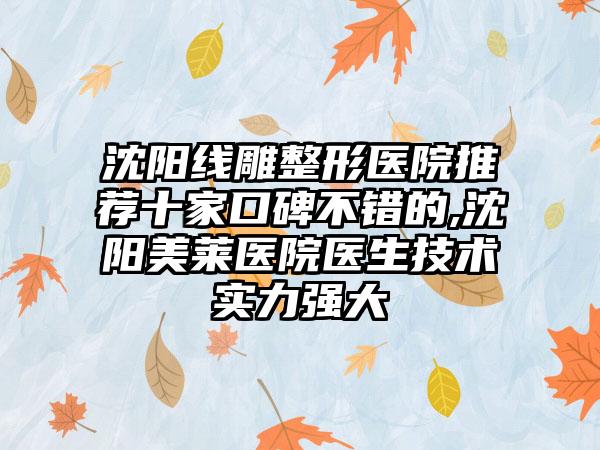 沈阳线雕整形医院推荐十家口碑不错的,沈阳美莱医院医生技术实力强大